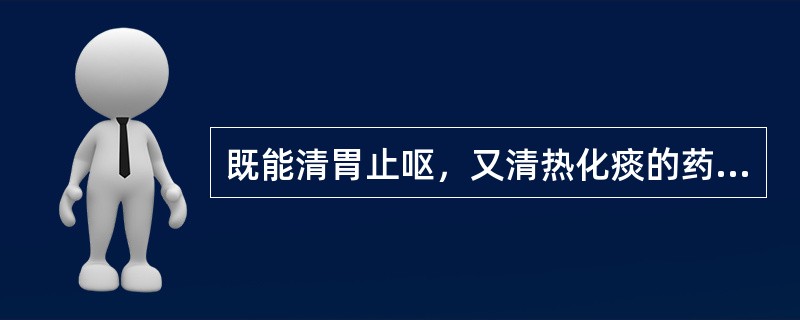 既能清胃止呕，又清热化痰的药...